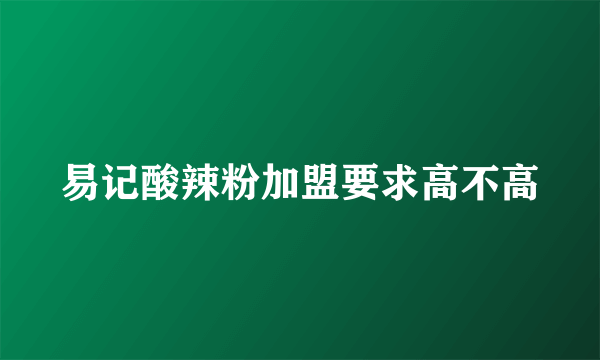 易记酸辣粉加盟要求高不高